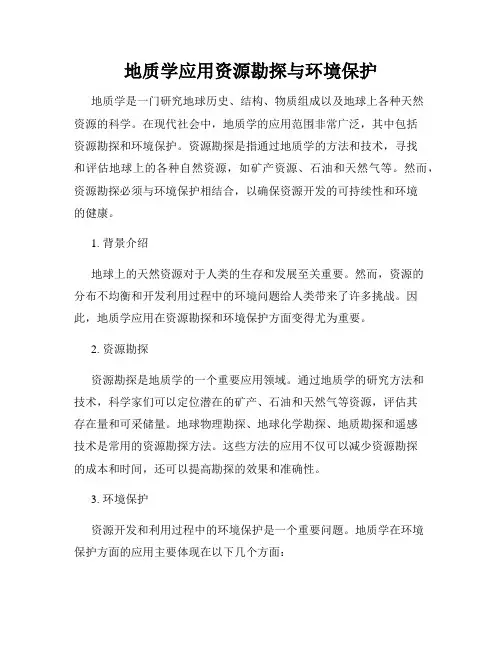 地质学应用资源勘探与环境保护

地质学是一门研究地球历史、结构、物质组成以及地球上各种天然资源的科学。在现代社会中，地质学的应用范围非常广泛，其中包括资源勘探和环境保护。资源勘探是指通过地质学的方法和技术，寻找和评估地球上的各种自然资源，如矿产资源、石油和天然气等。然而，资源勘探必须与环境保护相结合，以确保资源开发的可持续性和环境的健康。

1. 背景介绍

地球上的天然资源对于人类的生存和发展至关重要。然而，资源的分布不均衡和开发利用过程中的环境问题给人类带来了许多挑战。因此，地质学应用在资源勘探和环境保护方面变得尤为重要。

2. 资源勘探

资源勘探是地质学的一个重要应用领域。通过地质学的研究方法和技术，科学家们可以定位潜在的矿产、石油和天然气等资源，评估其存在量和可采储量。地球物理勘探、地球化学勘探、地质勘探和遥感技术是常用的资源勘探方法。这些方法的应用不仅可以减少资源勘探的成本和时间，还可以提高勘探的效果和准确性。

3. 环境保护

资源开发和利用过程中的环境保护是一个重要问题。地质学在环境保护方面的应用主要体现在以下几个方面：